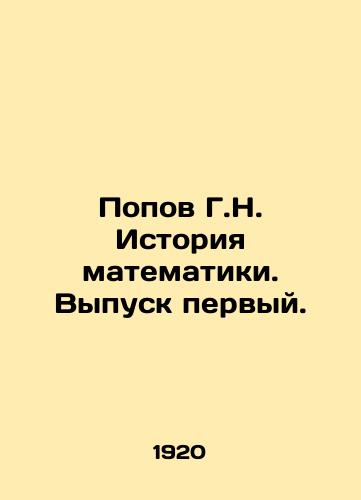 Попов Г.Н. История математики. Выпуск первый.

1920